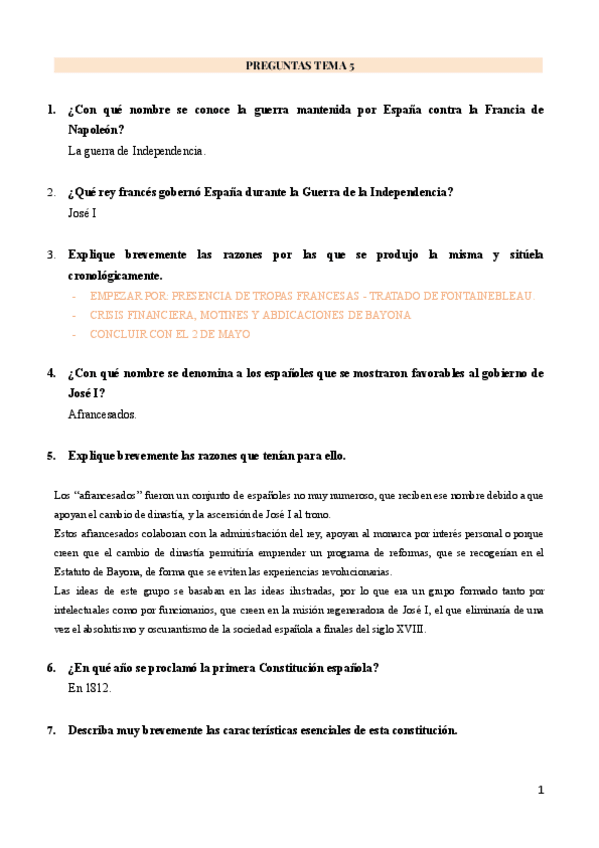 PREGUNTAS TEMA 5

1. ¿Con qué nombre se conoce la guerra mantenida por España contra la Francia de Napoleón?
La guerra de Independencia.

2. ¿Qué rey francés gobernó España durante la Guerra de la Independencia?
José I

3. Explique brevemente las razones por las que se produjo la misma y sitúela cronológicamente.
- EMPEZAR POR: PRESENCIA DE TROPAS FRANCESAS - TRATADO DE FONTAINEBLEAU.
- CRISIS FINANCIERA, MOTINES Y ABDICACIONES DE BAYONA
- CONCLUIR CON EL 2 DE MAYO

4. ¿Con qué nombre se denomina a los españoles que se mostraron favorables al gobierno de José I?
Afrancesados.

5. Explique brevemente las razones que tenían para ello.

Los "afrancesados" fueron un conjunto de españoles no muy numeroso, que reciben ese nombre debido a que apoyan el cambio de dinastía, y la ascensión de José I al trono.
Estos afrancesados colaboran con la administración del rey, apoyan al monarca por interés personal o porque creen que el cambio de dinastía permitiría emprender un programa de reformas, que se recogerían en el Estatuto de Bayona, de forma que se eviten las experiencias revolucionarias.
Las ideas de este grupo se basaban en las ideas ilustradas, por lo que era un grupo formado tanto por intelectuales como por funcionarios, que creen en la misión regeneradora de José I, el que eliminaría de una vez el absolutismo y oscurantismo de la sociedad española a finales del siglo XVIII.

6. ¿En qué año se proclamó la primera Constitución española?
En 1812.

7. Describa muy brevemente las características esenciales de esta constitución.

1